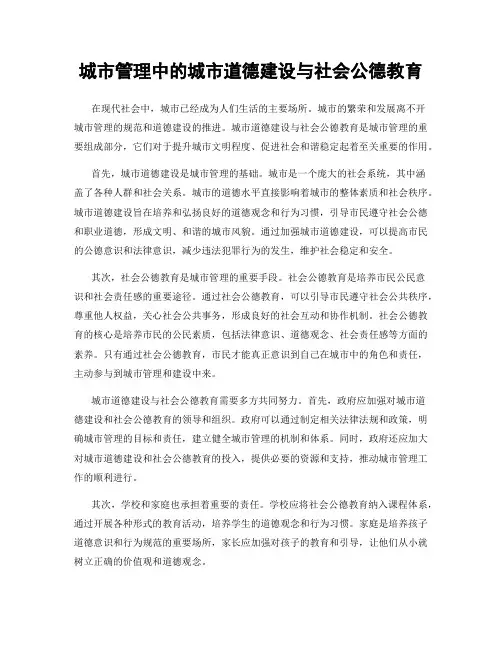 城市管理中的城市道德建设与社会公德教育

在现代社会中，城市已经成为人们生活的主要场所。城市的繁荣和发展离不开城市管理的规范和道德建设的推进。城市道德建设与社会公德教育是城市管理的重要组成部分，它们对于提升城市文明程度、促进社会和谐稳定起着至关重要的作用。

首先，城市道德建设是城市管理的基础。城市是一个庞大的社会系统，其中涵盖了各种人群和社会关系。城市的道德水平直接影响着城市的整体素质和社会秩序。城市道德建设旨在培养和弘扬良好的道德观念和行为习惯，引导市民遵守社会公德和职业道德，形成文明、和谐的城市风貌。通过加强城市道德建设，可以提高市民的公德意识和法律意识，减少违法犯罪行为的发生，维护社会稳定和安全。

其次，社会公德教育是城市管理的重要手段。社会公德教育是培养市民公民意识和社会责任感的重要途径。通过社会公德教育，可以引导市民遵守社会公共秩序，尊重他人权益，关心社会公共事务，形成良好的社会互动和协作机制。社会公德教育的核心是培养市民的公民素质，包括法律意识、道德观念、社会责任感等方面的素养。只有通过社会公德教育，市民才能真正意识到自己在城市中的角色和责任，主动参与到城市管理和建设中来。

城市道德建设与社会公德教育需要多方共同努力。首先，政府应加强对城市道德建设和社会公德教育的领导和组织。政府可以通过制定相关法律法规和政策，明确城市管理的目标和责任，建立健全城市管理的机制和体系。同时，政府还应加大对城市道德建设和社会公德教育的投入，提供必要的资源和支持，推动城市管理工作的顺利进行。

其次，学校和家庭也承担着重要的责任。学校应将社会公德教育纳入课程体系，通过开展各种形式的教育活动，培养学生的道德观念和行为习惯。家庭是培养孩子道德意识和行为规范的重要场所，家长应加强对孩子的教育和引导，让他们从小就树立正确的价值观和道德观念。